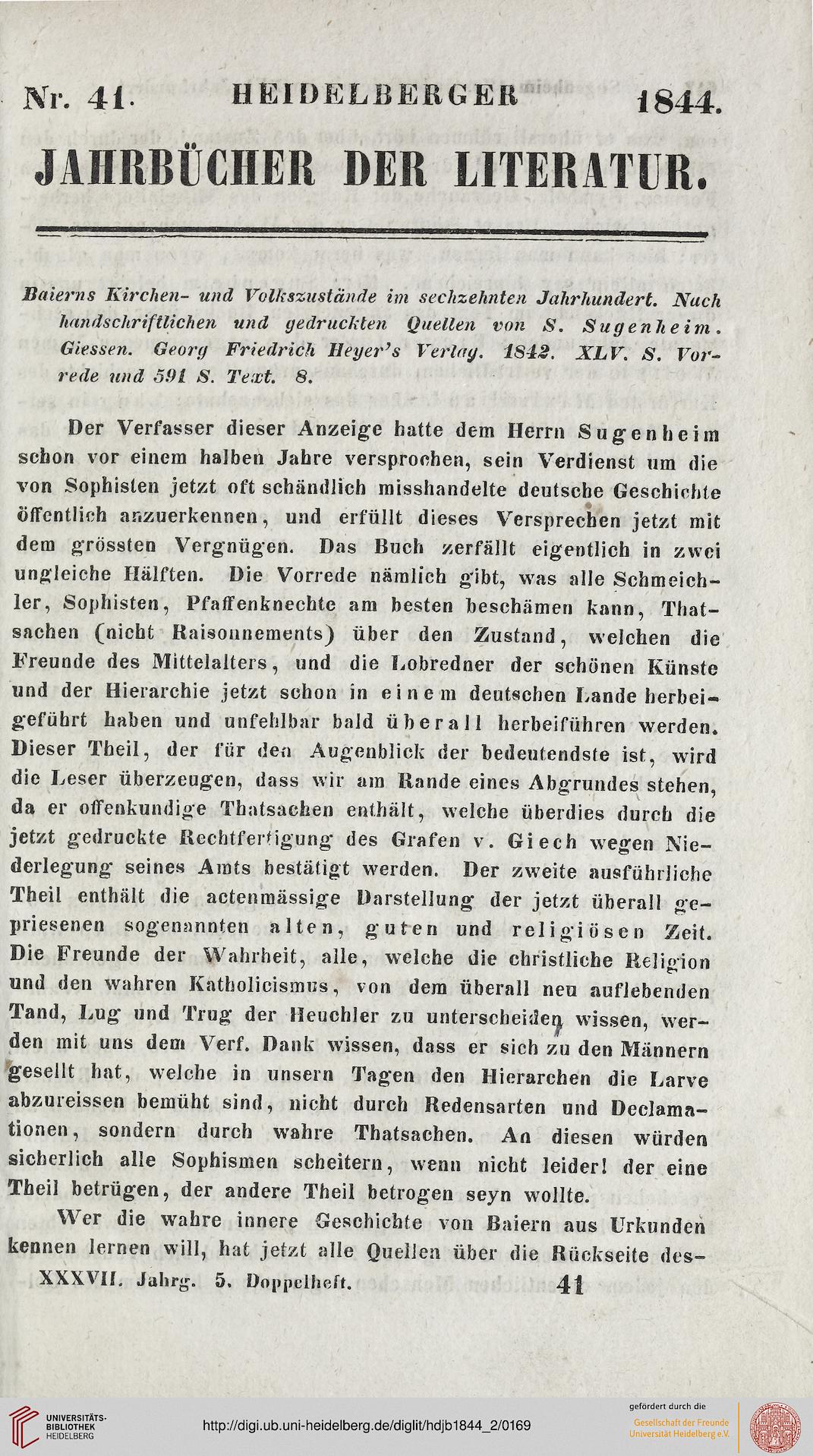 Nr. 41. HEIDELBERGER 1844.

JAHRBÜCHER DER LITERATUR.

Baierns Kirchen- und Volkszustände im sechzehnten Jahrhundert. Nach handschriftlichen und gedruckten Quellen von S. Sugenheim. Giessen. Georg Friedrich Heyer's Verlag. 1842. XLV. S. Vorrede und 591 S. Text. 8.

Der Verfasser dieser Anzeige hatte dem Herrn Sugenheim schon vor einem halben Jahre versprochen, sein Verdienst um die von Sophisten jetzt oft schändlich misshandelte deutsche Geschichte öffentlich anzuerkennen, und erfüllt dieses Versprechen jetzt mit dem grössten Vergnügen. Das Buch zerfällt eigentlich in zwei ungleiche Hälften. Die Vorrede nämlich gibt, was alle Schmeichler, Sophisten, Pfaffenknechte am besten beschämen kann, Thatsachen (nicht Raisonnements) über den Zustand, welchen die Freunde des Mittelalters, und die Lobredner der schönen Künste und der Hierarchie jetzt schon in einem deutschen Lande herbeigeführt haben und unfehlbar bald überall herbeiführen werden. Dieser Theil, der für den Augenblick der bedeutendste ist, wird die Leser überzeugen, dass wir am Rande eines Abgrundes stehen, da er offenkundige Thatsachen enthält, welche überdies durch die jetzt gedruckte Rechtfertigung des Grafen v. Giech wegen Niederlegung seines Amts bestätigt werden. Der zweite ausführliche Theil enthält die actenmässige Darstellung der jetzt überall gepriesenen sogenannten alten, guten und religiösen Zeit. Die Freunde der Wahrheit, alle, welche die christliche Religion und den wahren Katholicismus, von dem überall neu auflebenden Tand, Lug und Trug der Heuchler zu unterscheiden wissen, werden mit uns dem Verf. Dank wissen, dass er sich zu den Männern gesellt hat, welche in unsern Tagen den Hierarchen die Larve abzureissen bemüht sind, nicht durch Redensarten und Declamationen, sondern durch wahre Thatsachen. An diesen würden sicherlich alle Sophismen scheitern, wenn nicht leider! der eine Theil betrügen, der andere Theil betrogen seyn wollte.

Wer die wahre innere Geschichte von Baiern aus Urkunden kennen lernen will, hat jetzt alle Quellen über die Rückseite des-

XXXVII. Jahrg. 5. Doppelheft. 41

UNIVERSITÄTS-BIBLIOTHEK HEIDELBERG

http://digi.ub.uni-heidelberg.de/diglit/hdjb1844_2/0169

gefördert durch die Gesellschaft der Freunde Universität Heidelberg e.V.